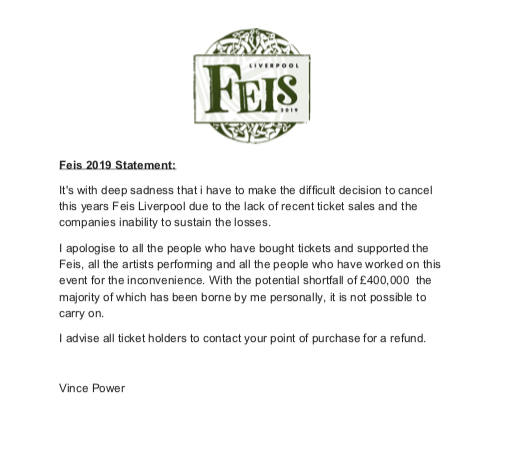 LIVERPOOL
FEIS
2019

Feis 2019 Statement:

It's with deep sadness that i have to make the difficult decision to cancel this years Feis Liverpool due to the lack of recent ticket sales and the companies inability to sustain the losses.

I apologise to all the people who have bought tickets and supported the Feis, all the artists performing and all the people who have worked on this event for the inconvenience. With the potential shortfall of £400,000 the majority of which has been borne by me personally, it is not possible to carry on.

I advise all ticket holders to contact your point of purchase for a refund.

Vince Power